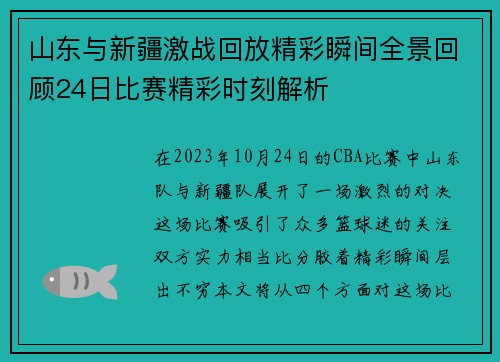 山东与新疆激战回放精彩瞬间全景回顾24日比赛精彩时刻解析

在2023年10月24日的CBA比赛中山东队与新疆队展开了一场激烈的对决这场比赛吸引了众多篮球迷的关注双方实力相当比分胶着精彩瞬间层出不穷本文将从四个方面对这场比